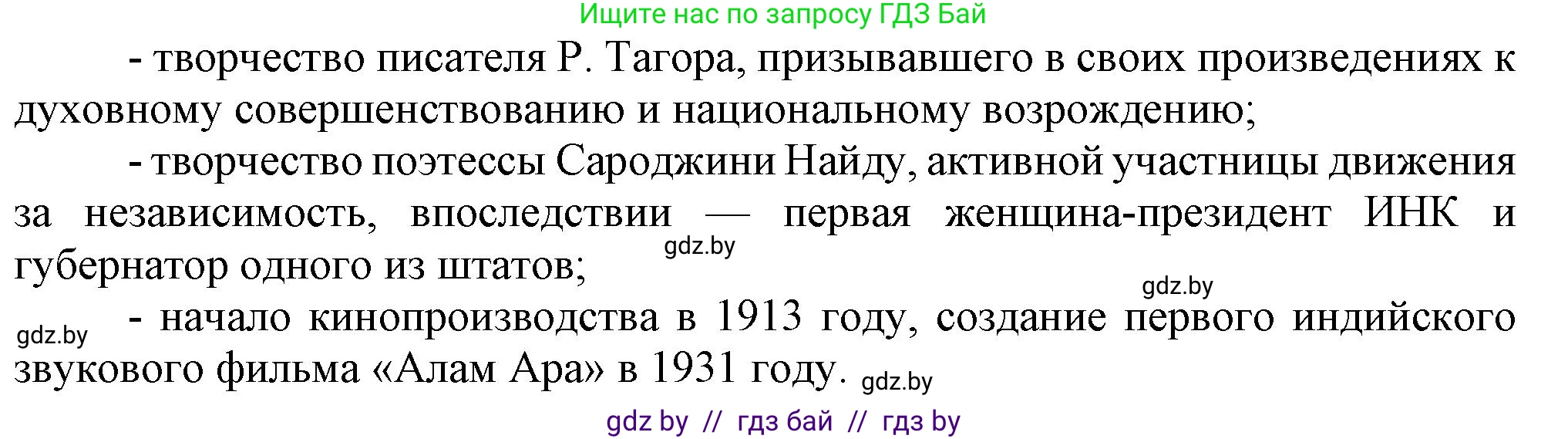 Ищите нас по запросу ГДЗ Бай

- творчество писателя Р. Тагора, призывавшего в своих произведениях к духовному совершенствованию и национальному возрождению;

- творчество поэтессы Сароджини Найду, активной участницы движения за независимость, впоследствии — первая женщина-президент ИНК и губернатор одного из штатов;

gdz.by

gdz.by

gdz.by

- начало кинопроизводства в 1913 году, создание первого индийского звукового фильма «Алам Ара» в 1931 году.

gdz.by

gdz by // гдз бай // гдз by